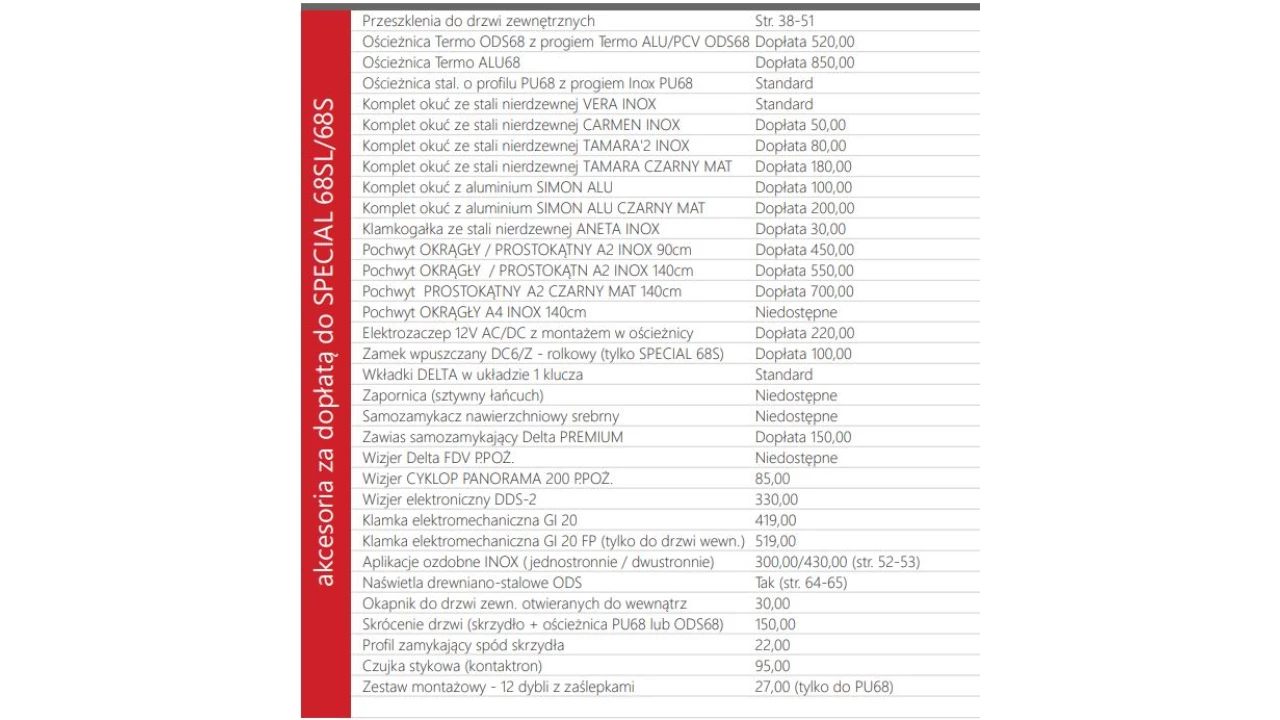 akcesoria za dopłatą do SPECIAL 68SL/68S

| | |
|---|---|
| Przeszklenia do drzwi zewnętrznych | Str. 38-51 |
| Ościeżnica Termo ODS68 z progiem Termo ALU/PCV ODS68 | Dopłata 520,00 |
| Ościeżnica Termo ALU68 | Dopłata 850,00 |
| Ościeżnica stal. o profilu PU68 z progiem Inox PU68 | Standard |
| Komplet okuć ze stali nierdzewnej VERA INOX | Standard |
| Komplet okuć ze stali nierdzewnej CARMEN INOX | Dopłata 50,00 |
| Komplet okuć ze stali nierdzewnej TAMARA'2 INOX | Dopłata 80,00 |
| Komplet okuć ze stali nierdzewnej TAMARA CZARNY MAT | Dopłata 180,00 |
| Komplet okuć z aluminium SIMON ALU | Dopłata 100,00 |
| Komplet okuć z aluminium SIMON ALU CZARNY MAT | Dopłata 200,00 |
| Klamkogałka ze stali nierdzewnej ANETA INOX | Dopłata 30,00 |
| Pochwyt OKRĄGŁY / PROSTOKĄTNY A2 INOX 90cm | Dopłata 450,00 |
| Pochwyt OKRĄGŁY / PROSTOKĄTN A2 INOX 140cm | Dopłata 550,00 |
| Pochwyt PROSTOKĄTNY A2 CZARNY MAT 140cm | Dopłata 700,00 |
| Pochwyt OKRĄGŁY A4 INOX 140cm | Niedostępne |
| Elektrozaczep 12V AC/DC z montażem w ościeżnicy | Dopłata 220,00 |
| Zamek wpuszczany DC6/Z - rolkowy (tylko SPECIAL 68S) | Dopłata 100,00 |
| Wkładki DELTA w układzie 1 klucza | Standard |
| Zapornica (sztywny łańcuch) | Niedostępne |
| Samozamykacz nawierzchniowy srebrny | Niedostępne |
| Zawias samozamykający Delta PREMIUM | Dopłata 150,00 |
| Wizjer Delta FDV P.POŻ. | Niedostępne |
| Wizjer CYKLOP PANORAMA 200 P.POŻ. | 85,00 |
| Wizjer elektroniczny DDS-2 | 330,00 |
| Klamka elektromechaniczna GI 20 | 419,00 |
| Klamka elektromechaniczna GI 20 FP (tylko do drzwi wewn.) | 519,00 |
| Aplikacje ozdobne INOX ( jednostronnie / dwustronnie) | 300,00/430,00 (str. 52-53) |
| Naświetla drewniano-stalowe ODS | Tak (str. 64-65) |
| Okapnik do drzwi zewn. otwieranych do wewnątrz | 30,00 |
| Skrócenie drzwi (skrzydło + ościeżnica PU68 lub ODS68) | 150,00 |
| Profil zamykający spód skrzydła | 22,00 |
| Czujka stykowa (kontaktron) | 95,00 |
| Zestaw montażowy - 12 dybli z zaślepkami | 27,00 (tylko do PU68) |